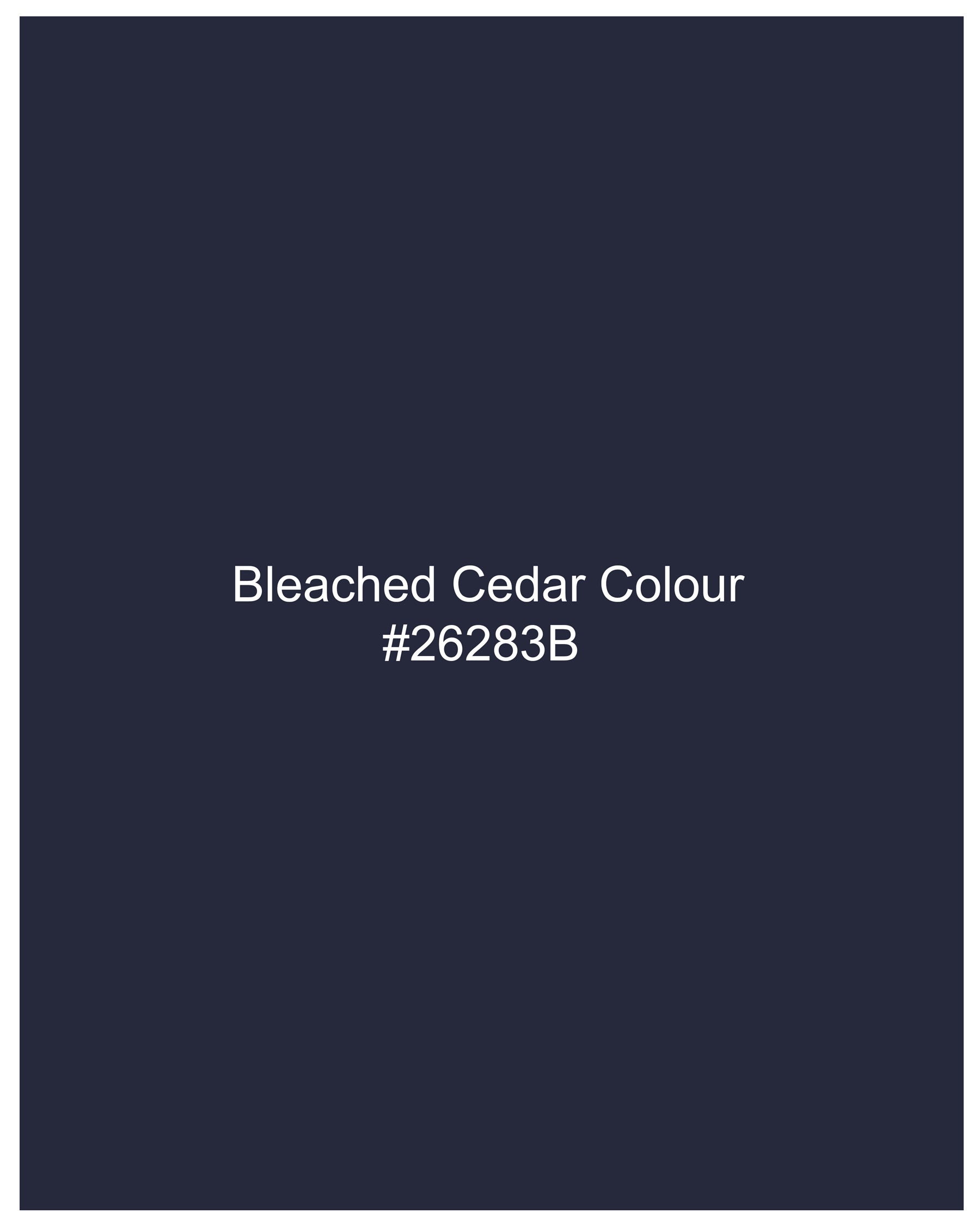 Bleached Cedar Colour
#26283B